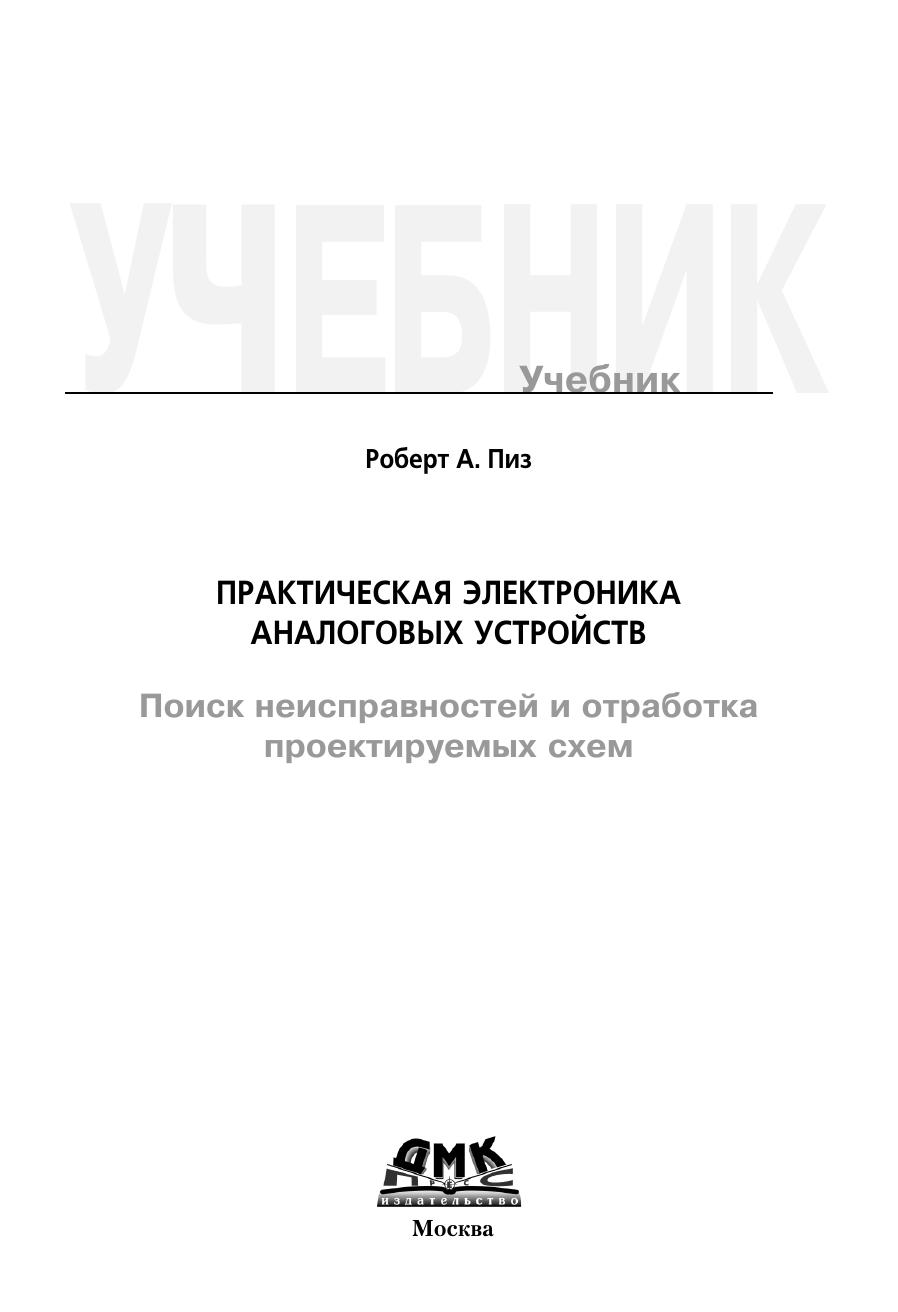 УЧЕБНИК
Учебник

Роберт А. Пиз

ПРАКТИЧЕСКАЯ ЭЛЕКТРОНИКА АНАЛОГОВЫХ УСТРОЙСТВ

Поиск неисправностей и отработка проектируемых схем

ДМК ПРЕСС
издательство

Москва